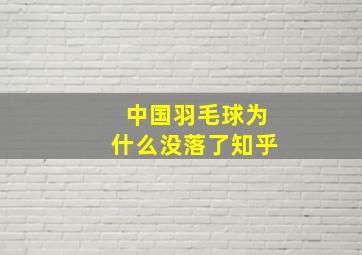 中国羽毛球为什么没落了知乎